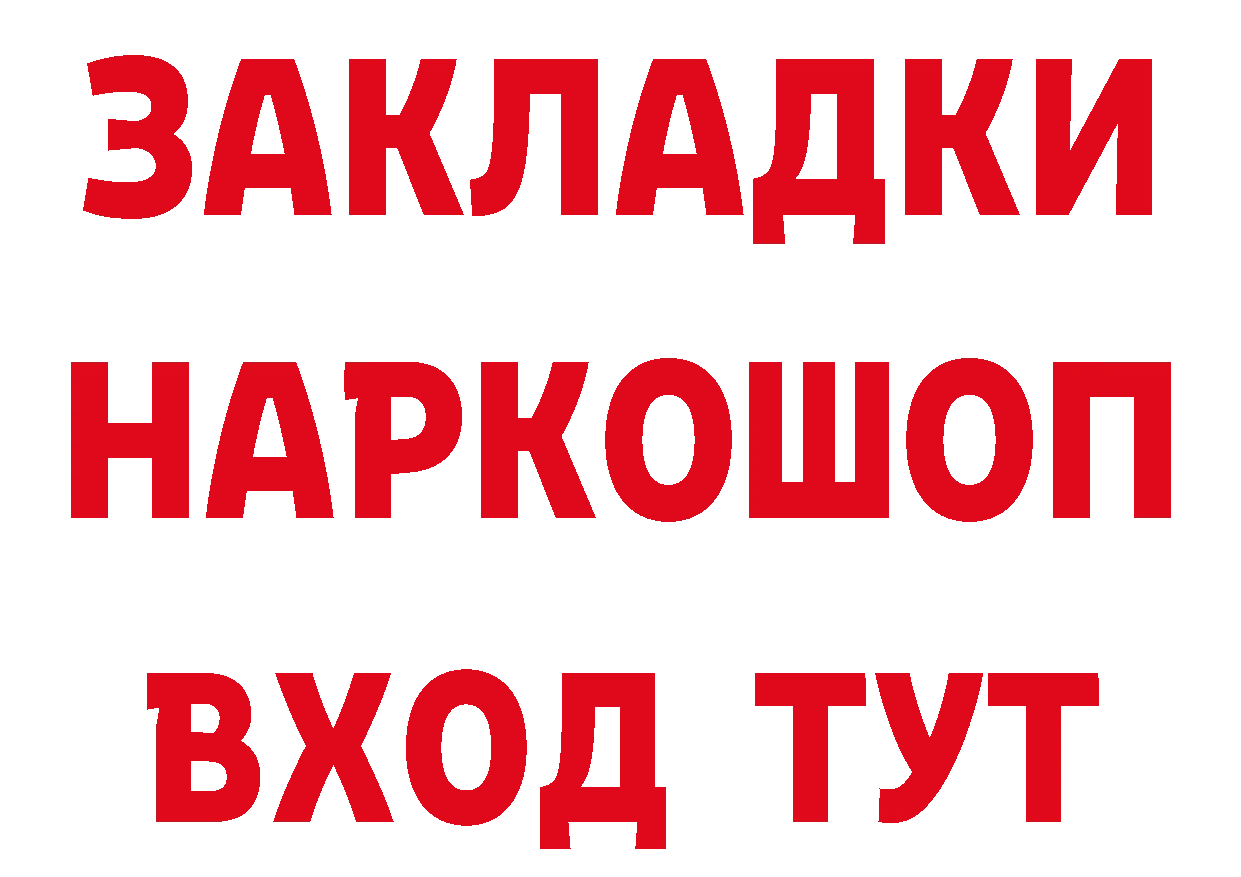 ЗАКЛАДКИ НАРКОШОП ВХОД ТУТ